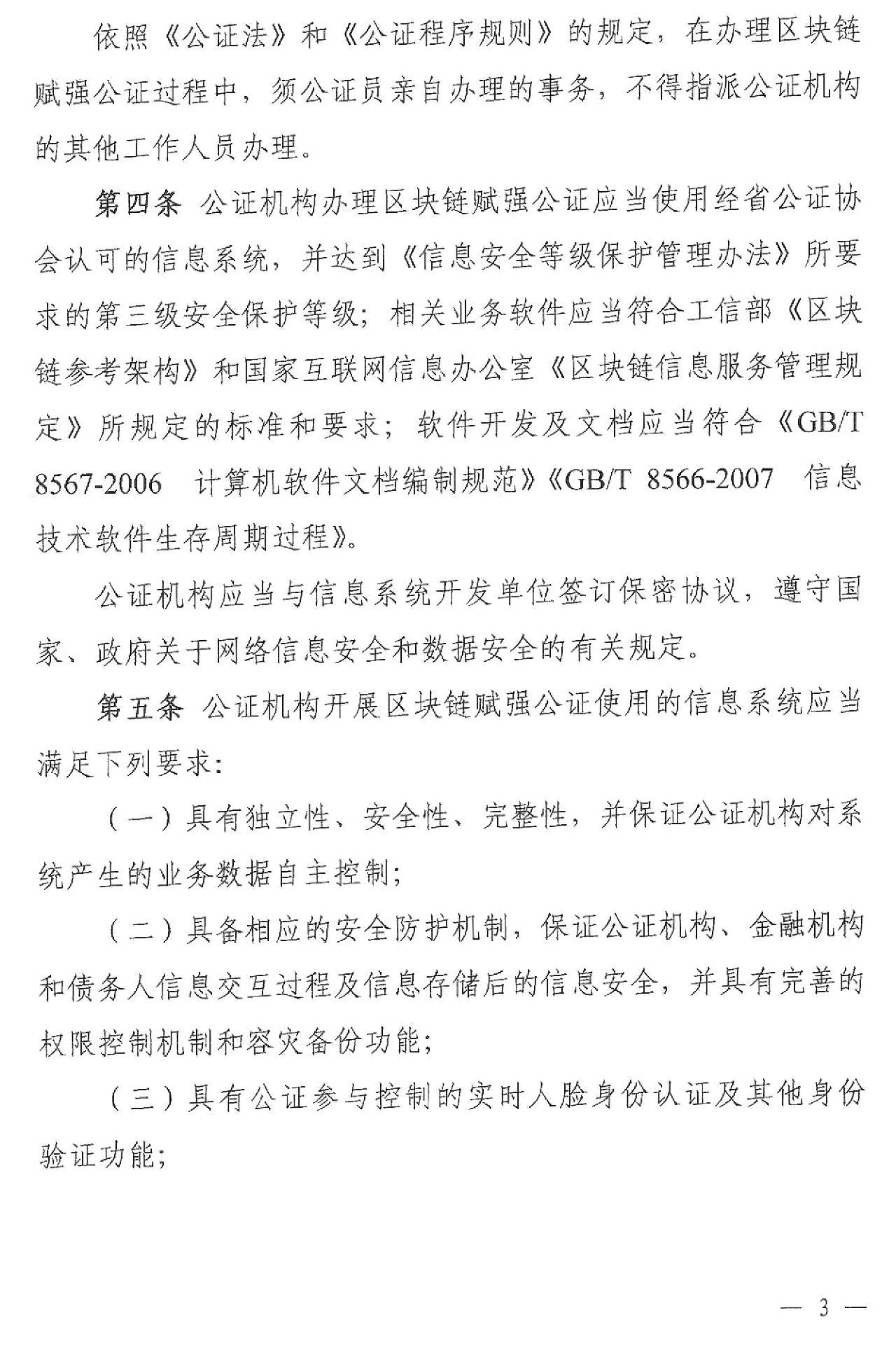 依照《公证法》和《公证程序规则》的规定，在办理区块链赋强公证过程中，须公证员亲自办理的事务，不得指派公证机构的其他工作人员办理。

第四条 公证机构办理区块链赋强公证应当使用经省公证协会认可的信息系统，并达到《信息安全等级保护管理办法》所要求的第三级安全保护等级；相关业务软件应当符合工信部《区块链参考架构》和国家互联网信息办公室《区块链信息服务管理规定》所规定的标准和要求；软件开发及文档应当符合《GB/T 8567-2006 计算机软件文档编制规范》《GB/T 8566-2007 信息技术软件生存周期过程》。

公证机构应当与信息系统开发单位签订保密协议，遵守国家、政府关于网络信息安全和数据安全的有关规定。

第五条 公证机构开展区块链赋强公证使用的信息系统应当满足下列要求：

（一）具有独立性、安全性、完整性，并保证公证机构对系统产生的业务数据自主控制；

（二）具备相应的安全防护机制，保证公证机构、金融机构和债务人信息交互过程及信息存储后的信息安全，并具有完善的权限控制机制和容灾备份功能；

（三）具有公证参与控制的实时人脸身份认证及其他身份验证功能；

— 3 —